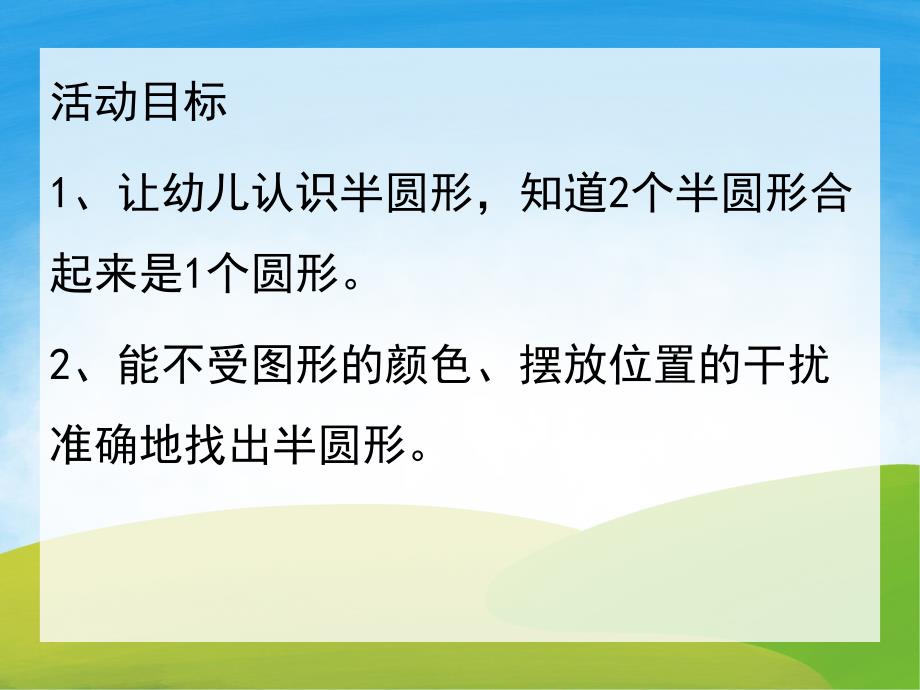 活动目标

1、让幼儿认识半圆形，知道2个半圆形合起来是1个圆形。

2、能不受图形的颜色、摆放位置的干扰准确地找出半圆形。